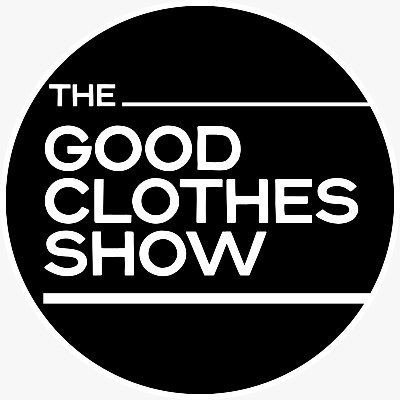 THE
GOOD
CLOTHES
SHOW